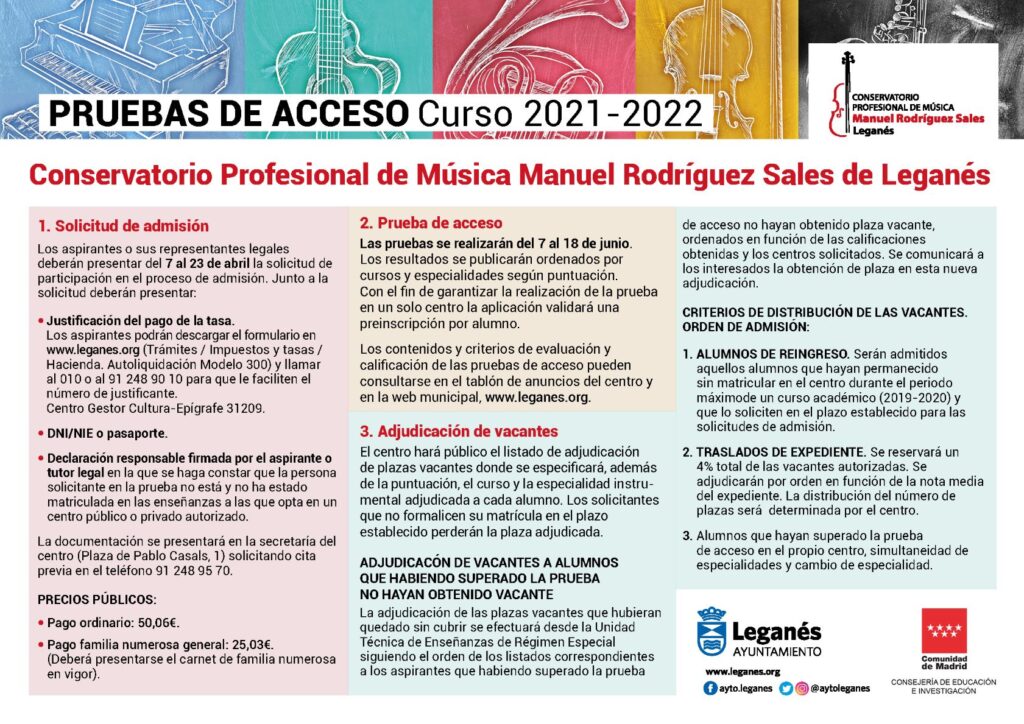 PRUEBAS DE ACCESO Curso 2021-2022

CONSERVATORIO PROFESIONAL DE MÚSICA Manuel Rodríguez Sales Leganés

Conservatorio Profesional de Música Manuel Rodríguez Sales de Leganés

1. Solicitud de admisión

Los aspirantes o sus representantes legales deberán presentar del 7 al 23 de abril la solicitud de participación en el proceso de admisión. Junto a la solicitud deberán presentar:

• Justificación del pago de la tasa. Los aspirantes podrán descargar el formulario en www.leganes.org (Trámites / Impuestos y tasas / Hacienda. Autoliquidación Modelo 300) y llamar al 010 o al 91 248 90 10 para que le faciliten el número de justificante. Centro Gestor Cultura-Epígrafe 31209.

• DNI/NIE o pasaporte.

• Declaración responsable firmada por el aspirante o tutor legal en la que se haga constar que la persona solicitante en la prueba no está y no ha estado matriculada en las enseñanzas a las que opta en un centro público o privado autorizado.

La documentación se presentará en la secretaría del centro (Plaza de Pablo Casals, 1) solicitando cita previa en el teléfono 91 248 95 70.

PRECIOS PÚBLICOS:

• Pago ordinario: 50,06€.

• Pago familia numerosa general: 25,03€. (Deberá presentarse el carnet de familia numerosa en vigor).

2. Prueba de acceso

Las pruebas se realizarán del 7 al 18 de junio. Los resultados se publicarán ordenados por cursos y especialidades según puntuación. Con el fin de garantizar la realización de la prueba en un solo centro la aplicación validará una preinscripción por alumno.

Los contenidos y criterios de evaluación y calificación de las pruebas de acceso pueden consultarse en el tablón de anuncios del centro y en la web municipal, www.leganes.org.

3. Adjudicación de vacantes

El centro hará público el listado de adjudicación de plazas vacantes donde se especificará, además de la puntuación, el curso y la especialidad instrumental adjudicada a cada alumno. Los solicitantes que no formalicen su matrícula en el plazo establecido perderán la plaza adjudicada.

ADJUDICACÓN DE VACANTES A ALUMNOS QUE HABIENDO SUPERADO LA PRUEBA NO HAYAN OBTENIDO VACANTE

La adjudicación de las plazas vacantes que hubieran quedado sin cubrir se efectuará desde la Unidad Técnica de Enseñanzas de Régimen Especial siguiendo el orden de los listados correspondientes a los aspirantes que habiendo superado la prueba de acceso no hayan obtenido plaza vacante, ordenados en función de las calificaciones obtenidas y los centros solicitados. Se comunicará a los interesados la obtención de plaza en esta nueva adjudicación.

CRITERIOS DE DISTRIBUCIÓN DE LAS VACANTES. ORDEN DE ADMISIÓN:

1. ALUMNOS DE REINGRESO. Serán admitidos aquellos alumnos que hayan permanecido sin matricular en el centro durante el periodo máximode un curso académico (2019-2020) y que lo soliciten en el plazo establecido para las solicitudes de admisión.

2. TRASLADOS DE EXPEDIENTE. Se reservará un 4% total de las vacantes autorizadas. Se adjudicarán por orden en función de la nota media del expediente. La distribución del número de plazas será determinada por el centro.

3. Alumnos que hayan superado la prueba de acceso en el propio centro, simultaneidad de especialidades y cambio de especialidad.

Leganés AYUNTAMIENTO
www.leganes.org
ayto.leganes @aytoleganes

Comunidad de Madrid
CONSEJERÍA DE EDUCACIÓN E INVESTIGACIÓN